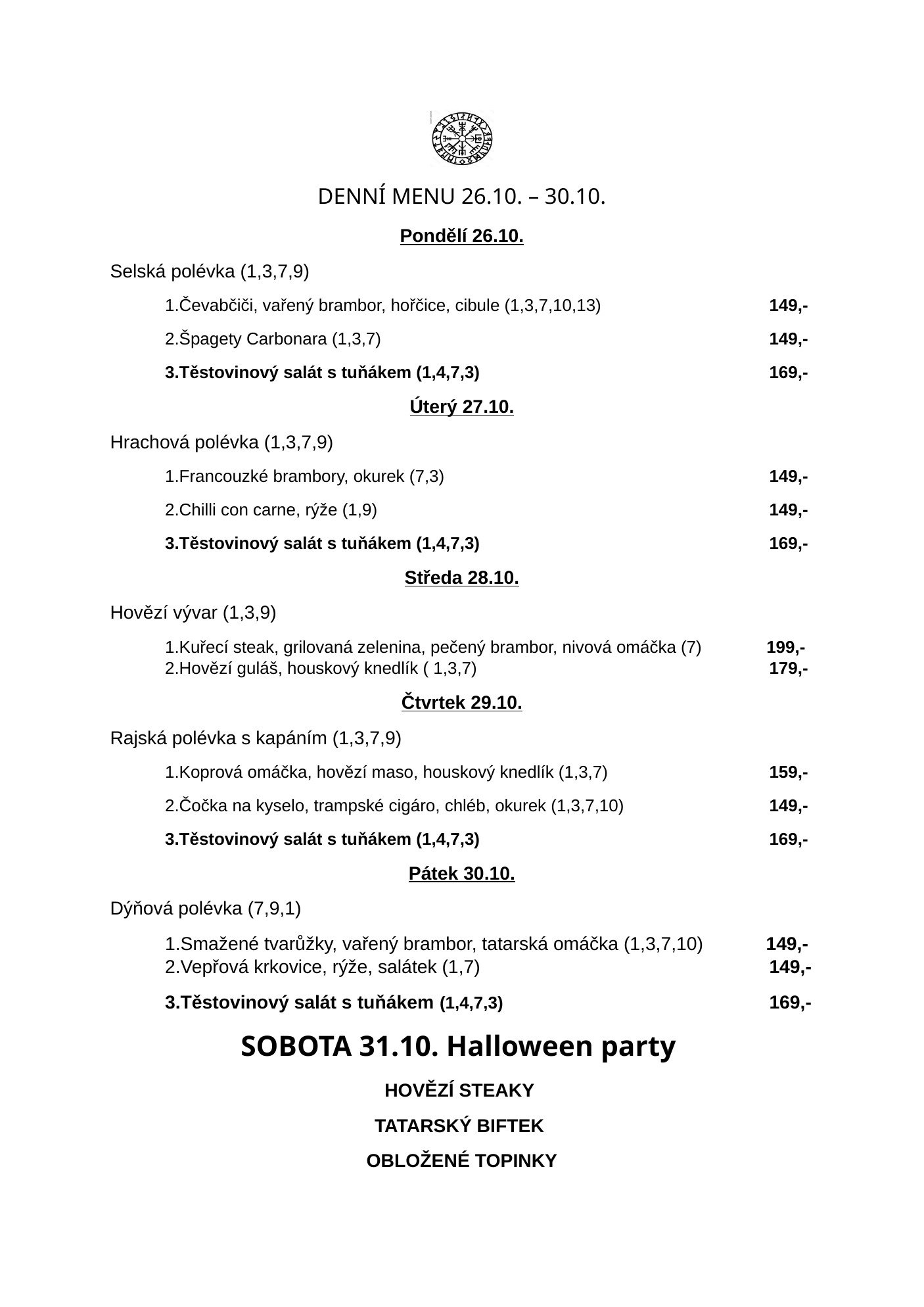 DENNÍ MENU 26.10. – 30.10.

Pondělí 26.10.

Selská polévka (1,3,7,9)

1.Čevabčiči, vařený brambor, hořčice, cibule (1,3,7,10,13) 149,-

2.Špagety Carbonara (1,3,7) 149,-

3.Těstovinový salát s tuňákem (1,4,7,3) 169,-

Úterý 27.10.

Hrachová polévka (1,3,7,9)

1.Francouzké brambory, okurek (7,3) 149,-

2.Chilli con carne, rýže (1,9) 149,-

3.Těstovinový salát s tuňákem (1,4,7,3) 169,-

Středa 28.10.

Hovězí vývar (1,3,9)

1.Kuřecí steak, grilovaná zelenina, pečený brambor, nivová omáčka (7) 199,-
2.Hovězí guláš, houskový knedlík ( 1,3,7) 179,-

Čtvrtek 29.10.

Rajská polévka s kapáním (1,3,7,9)

1.Koprová omáčka, hovězí maso, houskový knedlík (1,3,7) 159,-

2.Čočka na kyselo, trampské cigáro, chléb, okurek (1,3,7,10) 149,-

3.Těstovinový salát s tuňákem (1,4,7,3) 169,-

Pátek 30.10.

Dýňová polévka (7,9,1)

1.Smažené tvarůžky, vařený brambor, tatarská omáčka (1,3,7,10) 149,-
2.Vepřová krkovice, rýže, salátek (1,7) 149,-

3.Těstovinový salát s tuňákem (1,4,7,3) 169,-

SOBOTA 31.10. Halloween party

HOVĚZÍ STEAKY

TATARSKÝ BIFTEK

OBLOŽENÉ TOPINKY